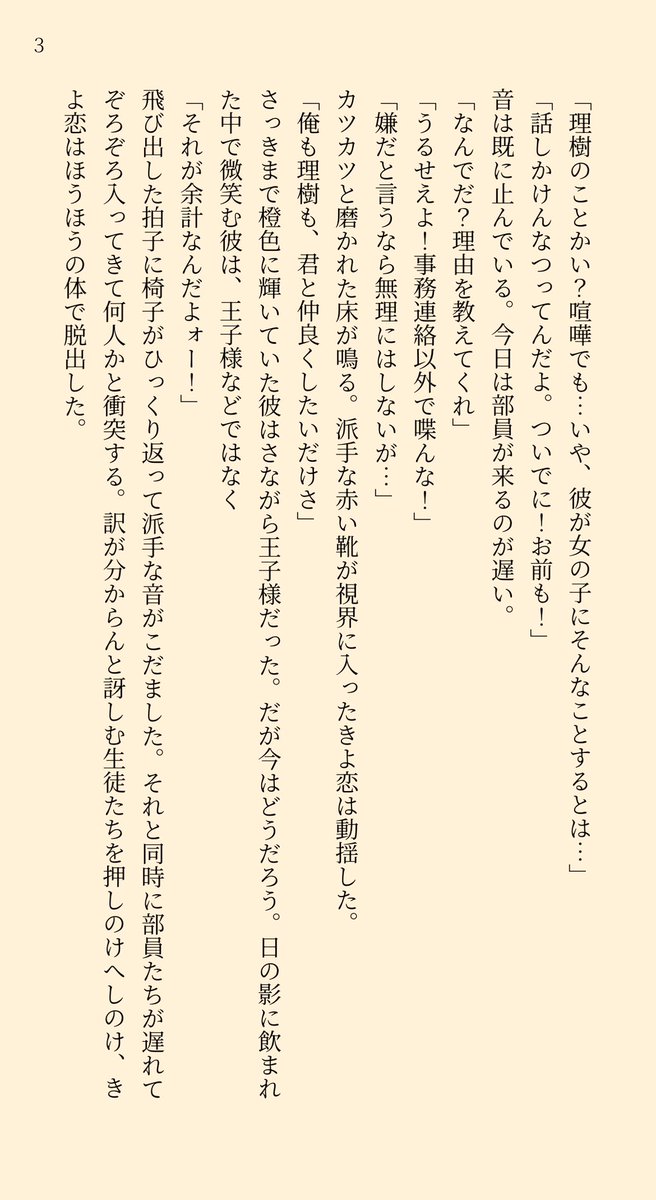 3

「理樹のことかい？喧嘩でも…いや、彼が女の子にそんなことするとは…」

「話しかけんなつってんだよ。ついでに！お前も！」

音は既に止んでいる。今日は部員が来るのが遅い。

「なんでだ？理由を教えてくれ」

「うるせえよ！事務連絡以外で喋んな！」

「嫌だと言うなら無理にはしないが…」

カツカツと磨かれた床が鳴る。派手な赤い靴が視界に入ったきよ恋は動揺した。

「俺も理樹も、君と仲良くしたいだけさ」

さっきまで橙色に輝いていた彼はさながら王子様だった。だが今はどうだろう。日の影に飲まれた中で微笑む彼は、王子様などではなく

「それが余計なんだよォー！」

飛び出した拍子に椅子がひっくり返って派手な音がこだました。それと同時に部員たちが遅れてぞろぞろ入ってきて何人かと衝突する。訳が分からんと訝しむ生徒たちを押しのけへしのけ、きよ恋はほうほうの体で脱出した。